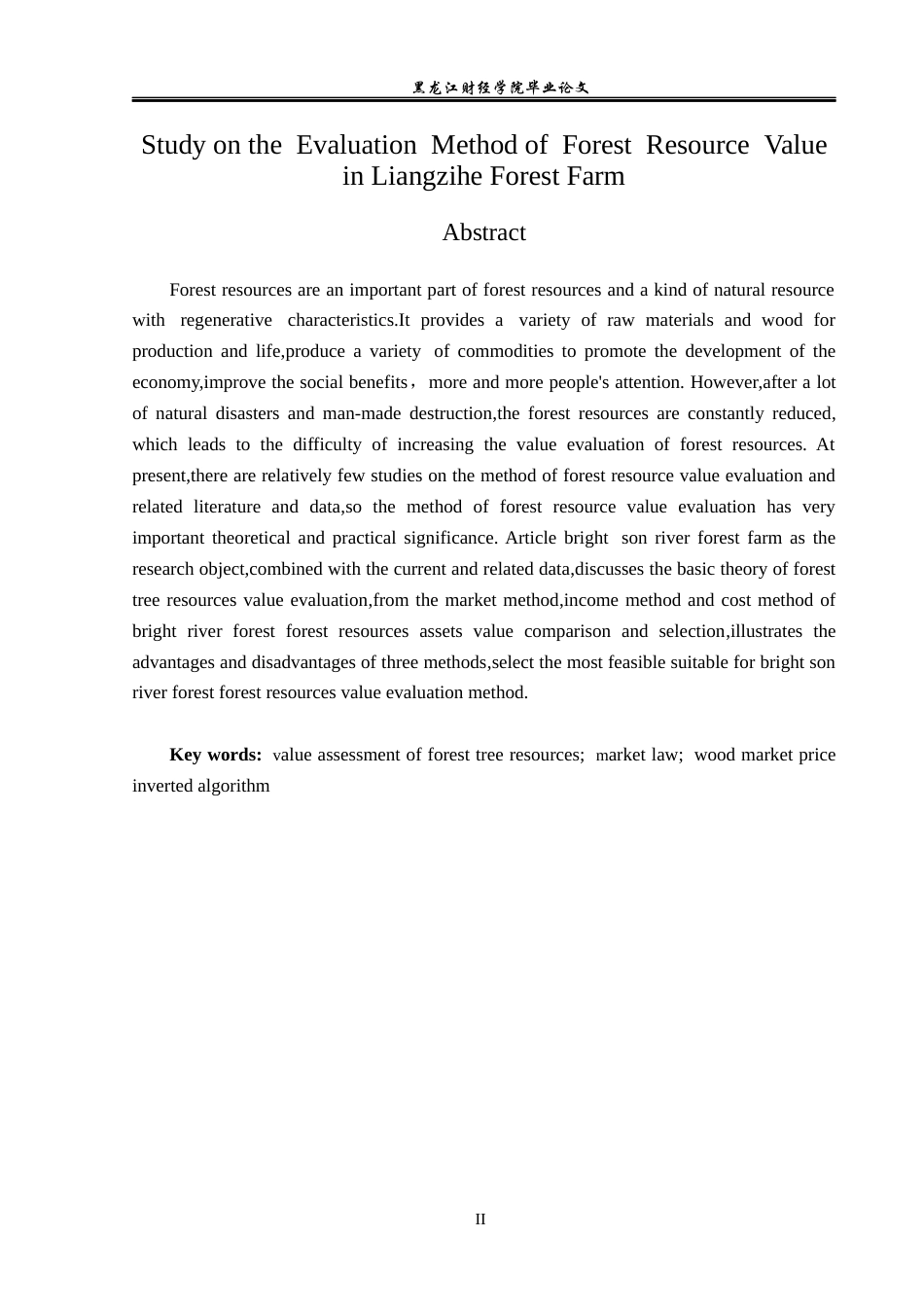 黑龙江财经学院毕业论文

Study on the Evaluation Method of Forest Resource Value in Liangzihe Forest Farm

Abstract

Forest resources are an important part of forest resources and a kind of natural resource with regenerative characteristics.It provides a variety of raw materials and wood for production and life,produce a variety of commodities to promote the development of the economy,improve the social benefits， more and more people's attention. However,after a lot of natural disasters and man-made destruction,the forest resources are constantly reduced, which leads to the difficulty of increasing the value evaluation of forest resources. At present,there are relatively few studies on the method of forest resource value evaluation and related literature and data,so the method of forest resource value evaluation has very important theoretical and practical significance. Article bright son river forest farm as the research object,combined with the current and related data,discusses the basic theory of forest tree resources value evaluation,from the market method,income method and cost method of bright river forest forest resources assets value comparison and selection,illustrates the advantages and disadvantages of three methods,select the most feasible suitable for bright son river forest forest resources value evaluation method.

Key words: value assessment of forest tree resources; market law; wood market price inverted algorithm

II